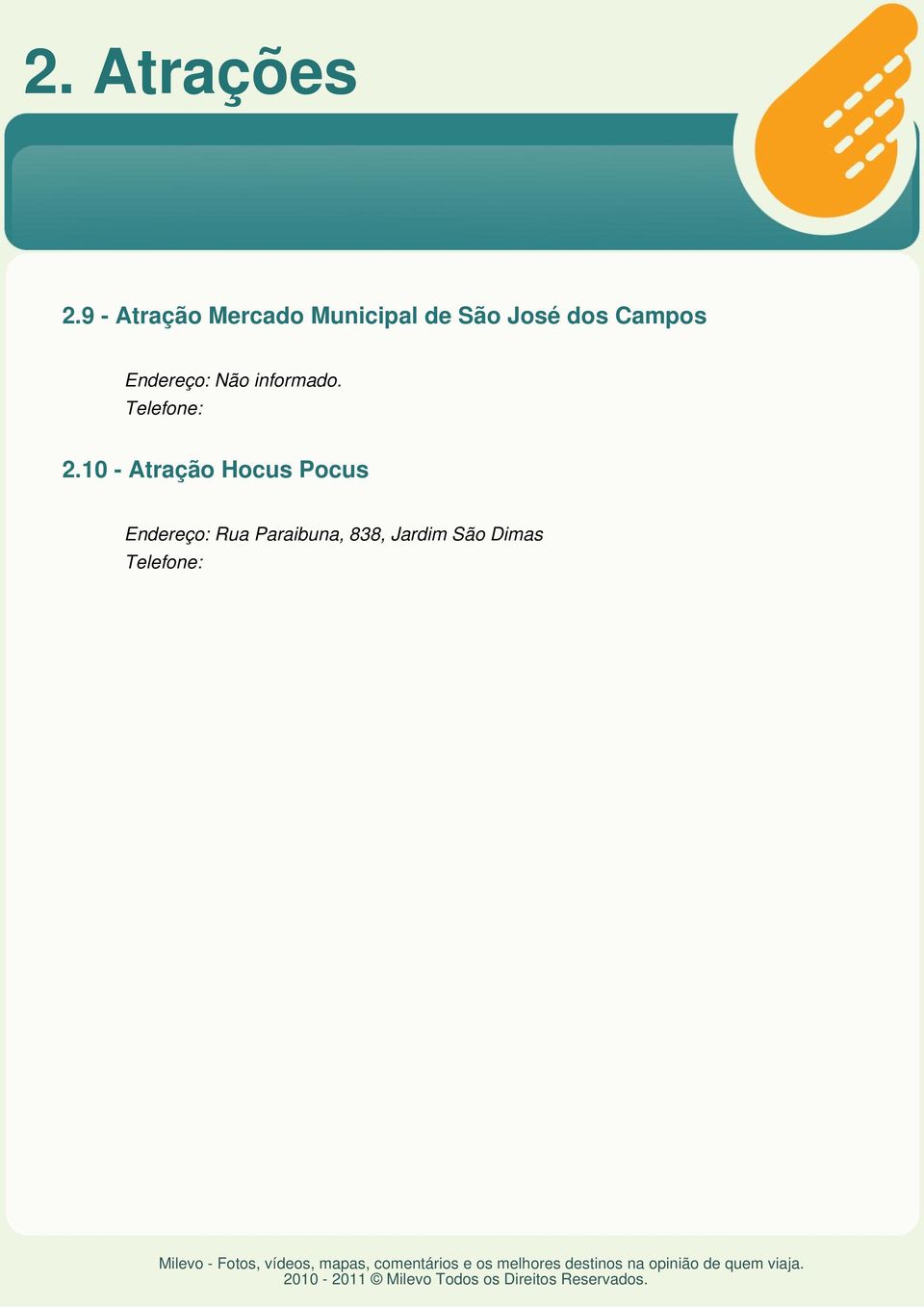 2. Atrações

2.9 - Atração Mercado Municipal de São José dos Campos

Endereço: Não informado.
Telefone:

2.10 - Atração Hocus Pocus

Endereço: Rua Paraibuna, 838, Jardim São Dimas
Telefone:

Milevo - Fotos, vídeos, mapas, comentários e os melhores destinos na opinião de quem viaja.
2010 - 2011 © Milevo Todos os Direitos Reservados.